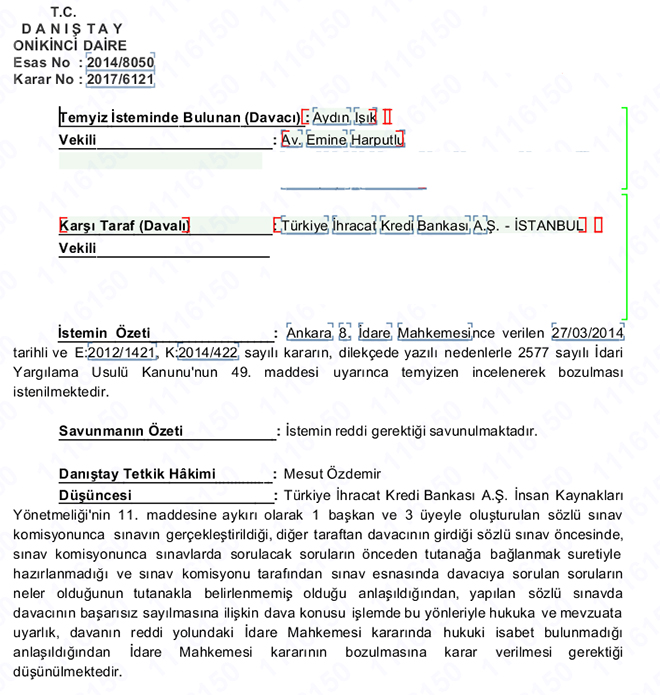 T.C.
D A N I Ş T A Y
ONİKİNCİ DAİRE
Esas No : 2014/8050
Karar No : 2017/6121

Temyiz İsteminde Bulunan (Davacı) : Aydın Işık
Vekili : Av. Emine Harputlu

Karşı Taraf (Davalı) : Türkiye İhracat Kredi Bankası A.Ş. - İSTANBUL
Vekili

İstemin Özeti : Ankara 8. İdare Mahkemesince verilen 27/03/2014 tarihli ve E:2012/1421, K:2014/422 sayılı kararın, dilekçede yazılı nedenlerle 2577 sayılı İdari Yargılama Usulü Kanunu'nun 49. maddesi uyarınca temyizen incelenerek bozulması istenilmektedir.

Savunmanın Özeti : İstemin reddi gerektiği savunulmaktadır.

Danıştay Tetkik Hâkimi : Mesut Özdemir
Düşüncesi : Türkiye İhracat Kredi Bankası A.Ş. İnsan Kaynakları Yönetmeliği'nin 11. maddesine aykırı olarak 1 başkan ve 3 üyeyle oluşturulan sözlü sınav komisyonunca sınavın gerçekleştirildiği, diğer taraftan davacının girdiği sözlü sınav öncesinde, sınav komisyonunca sınavlarda sorulacak soruların önceden tutanağa bağlanmak suretiyle hazırlanmadığı ve sınav komisyonu tarafından sınav esnasında davacıya sorulan soruların neler olduğunun tutanakla belirlenmemiş olduğu anlaşıldığından, yapılan sözlü sınavda davacının başarısız sayılmasına ilişkin dava konusu işlemde bu yönleriyle hukuka ve mevzuata uyarlık, davanın reddi yolundaki İdare Mahkemesi kararında hukuki isabet bulunmadığı anlaşıldığından İdare Mahkemesi kararının bozulmasına karar verilmesi gerektiği düşünülmektedir.